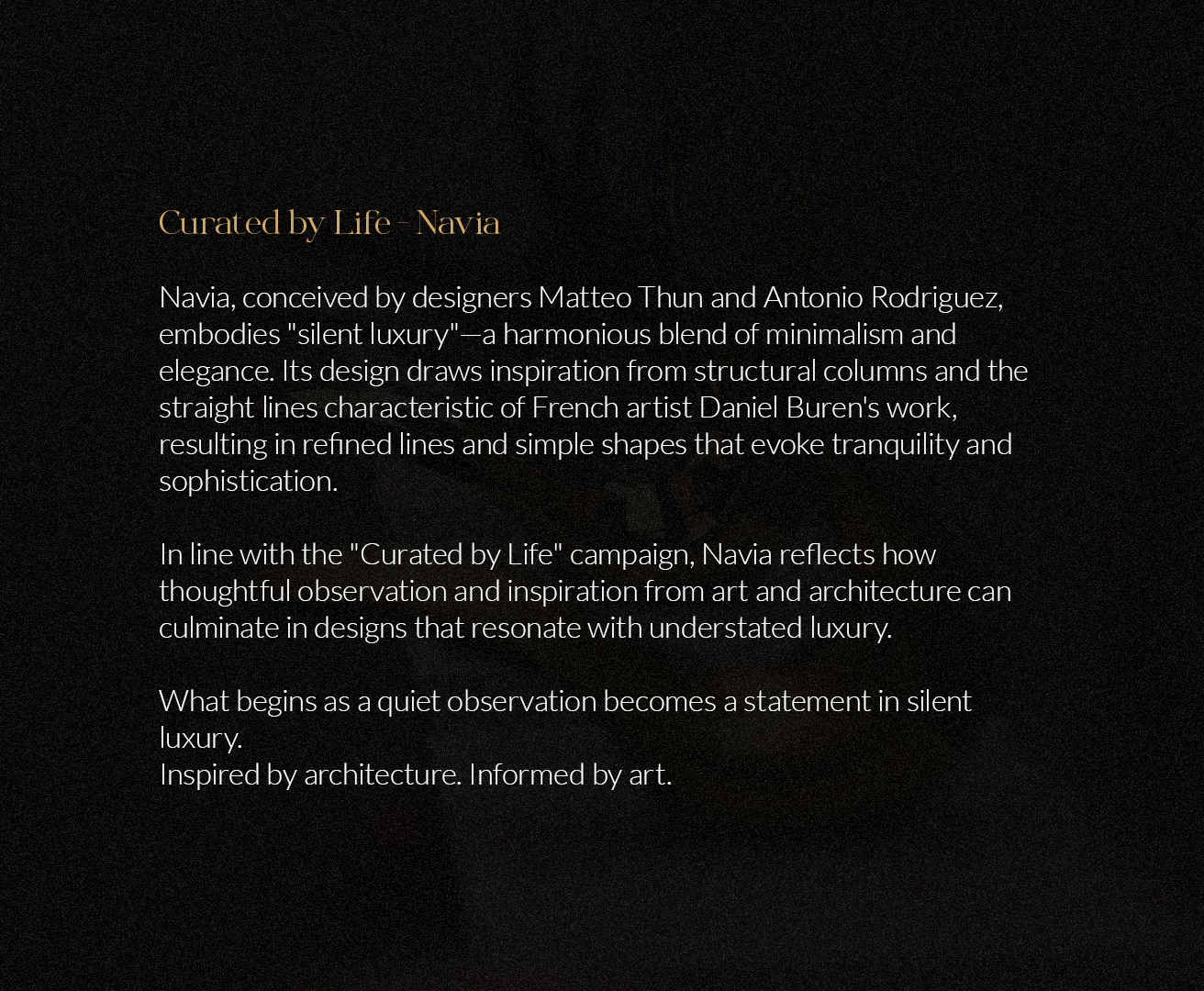 Curated by Life - Navia

Navia, conceived by designers Matteo Thun and Antonio Rodriguez, embodies "silent luxury"—a harmonious blend of minimalism and elegance. Its design draws inspiration from structural columns and the straight lines characteristic of French artist Daniel Buren's work, resulting in refined lines and simple shapes that evoke tranquility and sophistication.

In line with the "Curated by Life" campaign, Navia reflects how thoughtful observation and inspiration from art and architecture can culminate in designs that resonate with understated luxury.

What begins as a quiet observation becomes a statement in silent luxury.
Inspired by architecture. Informed by art.